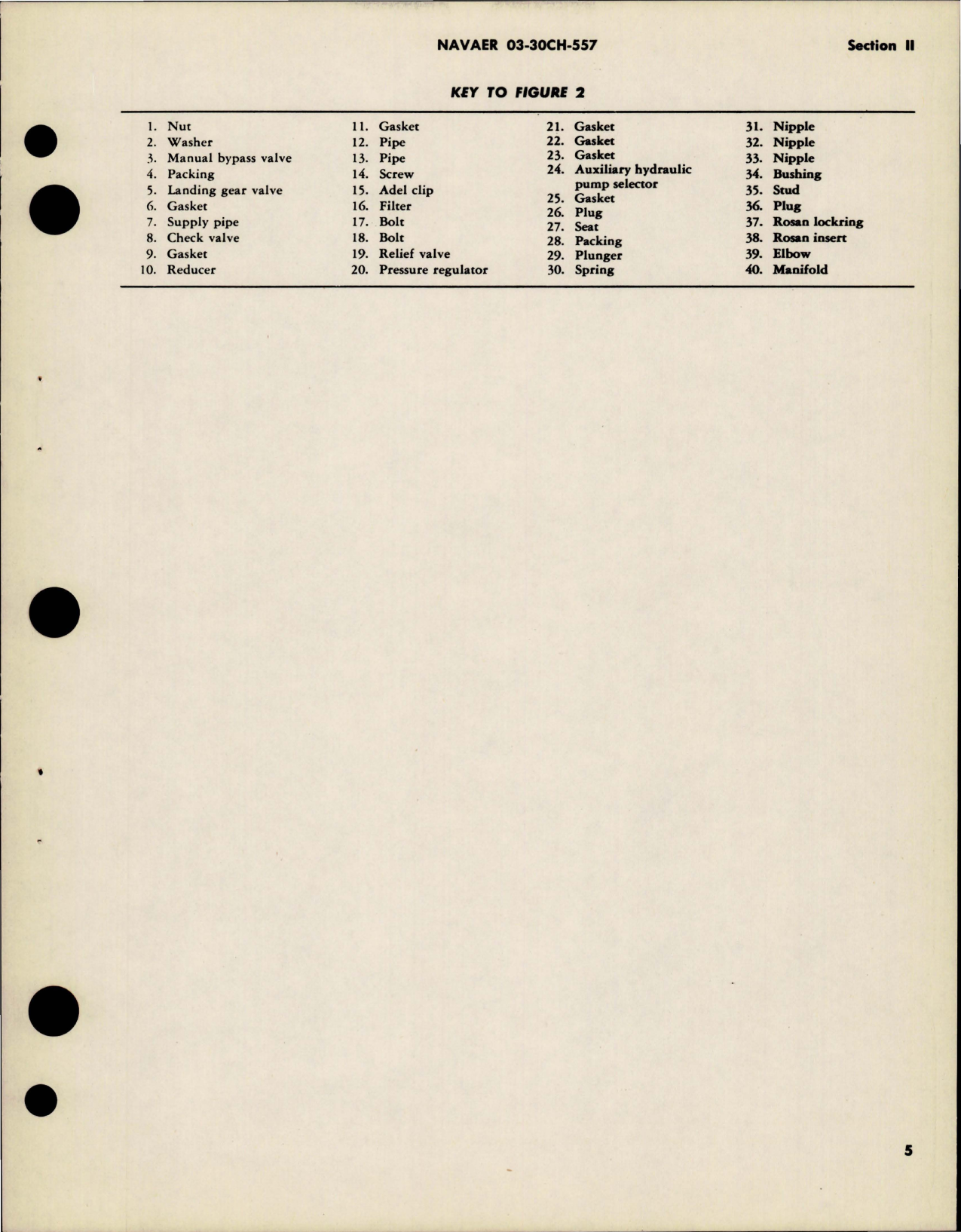 NAVAER 03-30CH-557

Section II

KEY TO FIGURE 2

1. Nut
2. Washer
3. Manual bypass valve
4. Packing
5. Landing gear valve
6. Gasket
7. Supply pipe
8. Check valve
9. Gasket
10. Reducer

11. Gasket
12. Pipe
13. Pipe
14. Screw
15. Adel clip
16. Filter
17. Bolt
18. Bolt
19. Relief valve
20. Pressure regulator

21. Gasket
22. Gasket
23. Gasket
24. Auxiliary hydraulic pump selector
25. Gasket
26. Plug
27. Seat
28. Packing
29. Plunger
30. Spring

31. Nipple
32. Nipple
33. Nipple
34. Bushing
35. Stud
36. Plug
37. Rosan lockring
38. Rosan insert
39. Elbow
40. Manifold

5